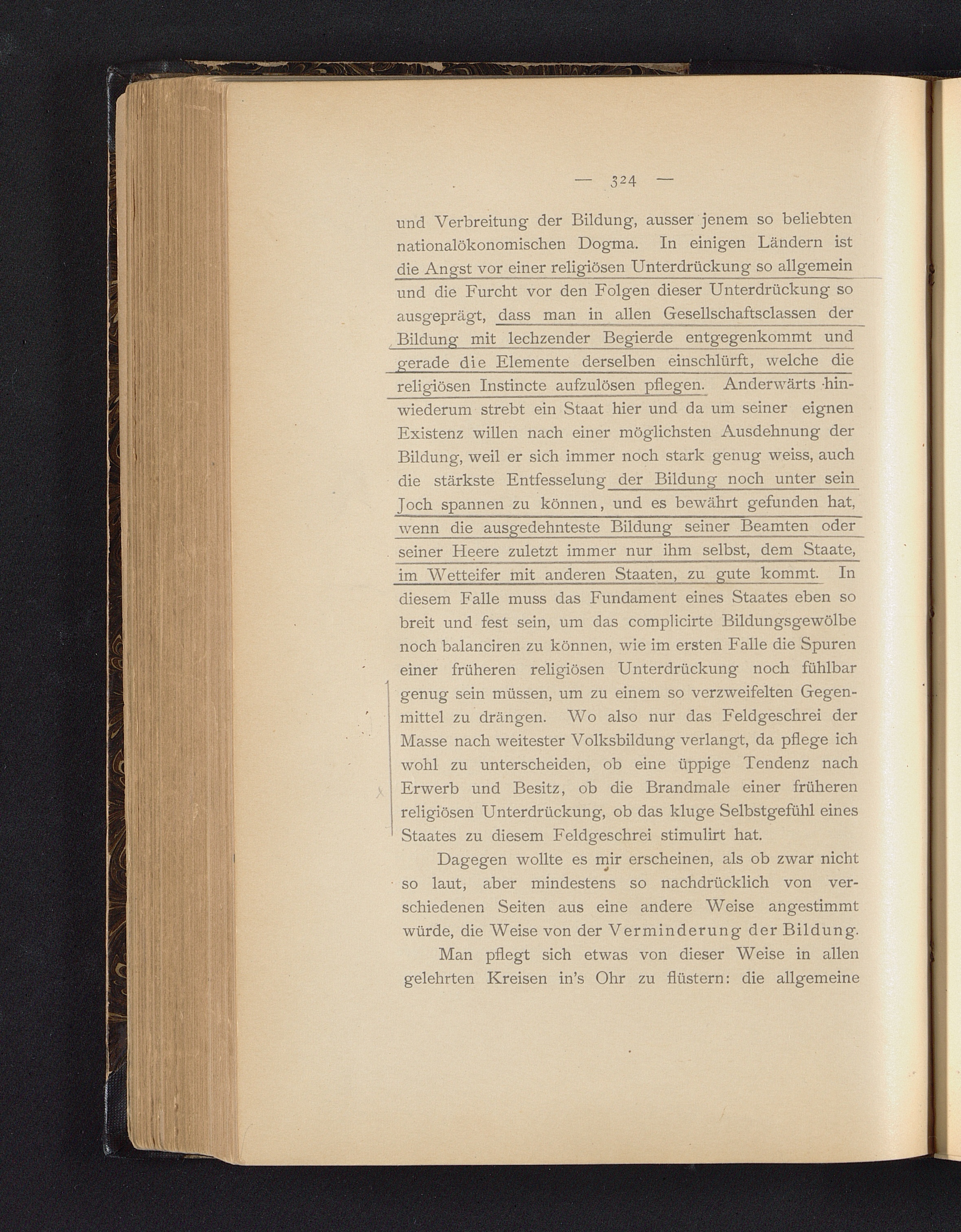 — 324 —

und Verbreitung der Bildung, ausser jenem so beliebten nationalökonomischen Dogma. In einigen Ländern ist die Angst vor einer religiösen Unterdrückung so allgemein und die Furcht vor den Folgen dieser Unterdrückung so ausgeprägt, dass man in allen Gesellschaftsclassen der Bildung mit lechzender Begierde entgegenkommt und gerade die Elemente derselben einschlürft, welche die religiösen Instincte aufzulösen pflegen. Anderwärts hinwiederum strebt ein Staat hier und da um seiner eignen Existenz willen nach einer möglichsten Ausdehnung der Bildung, weil er sich immer noch stark genug weiss, auch die stärkste Entfesselung der Bildung noch unter sein Joch spannen zu können, und es bewährt gefunden hat, wenn die ausgedehnteste Bildung seiner Beamten oder seiner Heere zuletzt immer nur ihm selbst, dem Staate, im Wetteifer mit anderen Staaten, zu gute kommt. In diesem Falle muss das Fundament eines Staates eben so breit und fest sein, um das complicirte Bildungsgewölbe noch balanciren zu können, wie im ersten Falle die Spuren einer früheren religiösen Unterdrückung noch fühlbar genug sein müssen, um zu einem so verzweifelten Gegenmittel zu drängen. Wo also nur das Feldgeschrei der Masse nach weitester Volksbildung verlangt, da pflege ich wohl zu unterscheiden, ob eine üppige Tendenz nach Erwerb und Besitz, ob die Brandmale einer früheren religiösen Unterdrückung, ob das kluge Selbstgefühl eines Staates zu diesem Feldgeschrei stimulirt hat.

Dagegen wollte es mir erscheinen, als ob zwar nicht so laut, aber mindestens so nachdrücklich von verschiedenen Seiten aus eine andere Weise angestimmt würde, die Weise von der Verminderung der Bildung.

Man pflegt sich etwas von dieser Weise in allen gelehrten Kreisen in's Ohr zu flüstern: die allgemeine